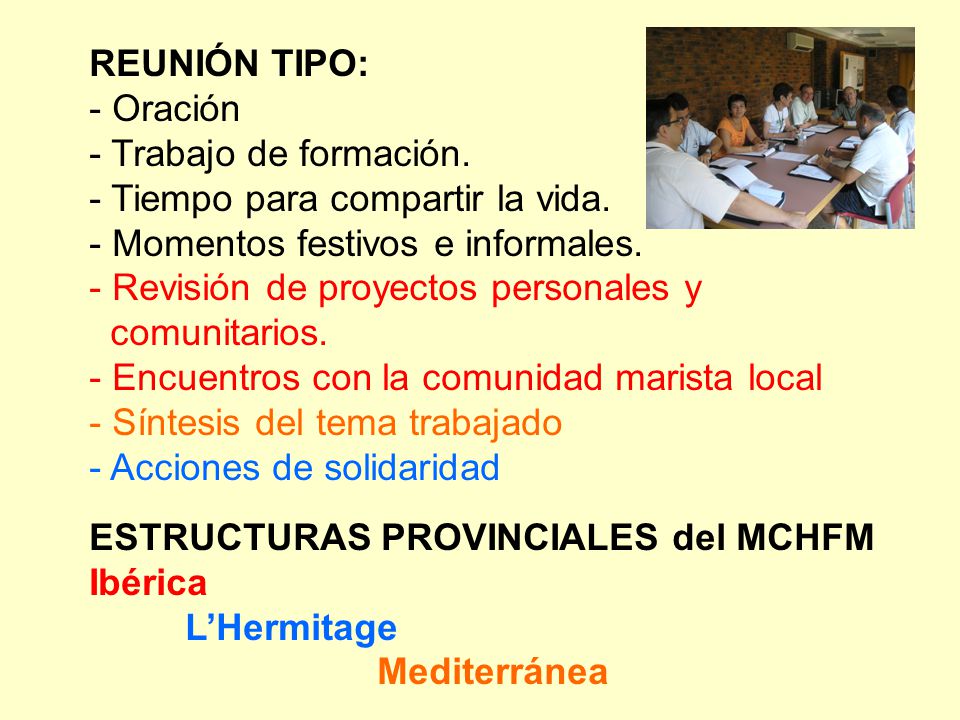 REUNIÓN TIPO:
- Oración
- Trabajo de formación.
- Tiempo para compartir la vida.
- Momentos festivos e informales.
- Revisión de proyectos personales y comunitarios.
- Encuentros con la comunidad marista local
- Síntesis del tema trabajado
- Acciones de solidaridad

ESTRUCTURAS PROVINCIALES del MCHFM
Ibérica
L'Hermitage
Mediterránea